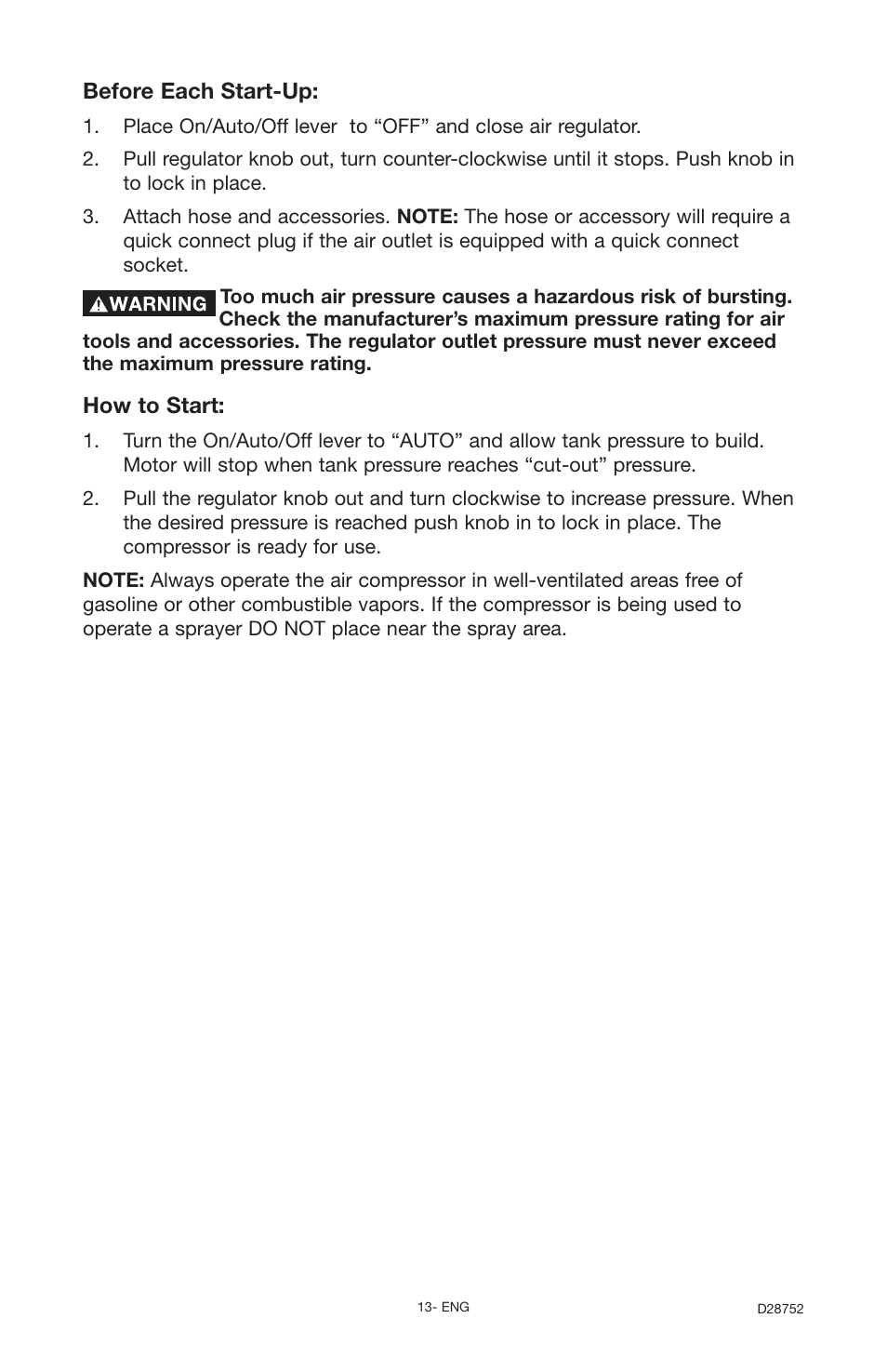 Before Each Start-Up:

1. Place On/Auto/Off lever  to “OFF” and close air regulator.

2. Pull regulator knob out, turn counter-clockwise until it stops. Push knob in to lock in place.

3. Attach hose and accessories. NOTE: The hose or accessory will require a quick connect plug if the air outlet is equipped with a quick connect socket.

WARNING Too much air pressure causes a hazardous risk of bursting. Check the manufacturer’s maximum pressure rating for air tools and accessories. The regulator outlet pressure must never exceed the maximum pressure rating.

How to Start:

1. Turn the On/Auto/Off lever to “AUTO” and allow tank pressure to build. Motor will stop when tank pressure reaches “cut-out” pressure.

2. Pull the regulator knob out and turn clockwise to increase pressure. When the desired pressure is reached push knob in to lock in place. The compressor is ready for use.

NOTE: Always operate the air compressor in well-ventilated areas free of gasoline or other combustible vapors. If the compressor is being used to operate a sprayer DO NOT place near the spray area.

13- ENG

D28752